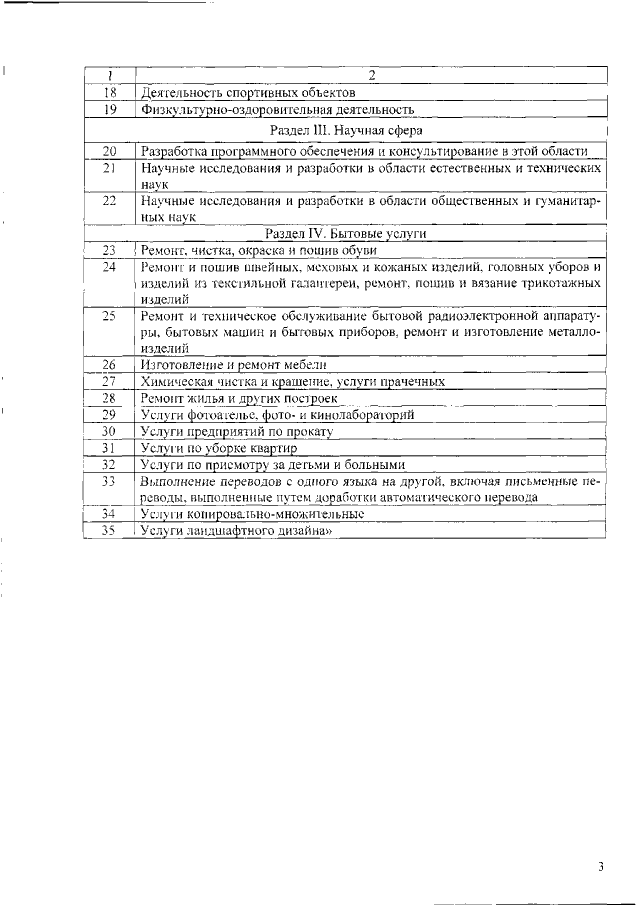 | 1 | 2 |
|---|---|
| 18 | Деятельность спортивных объектов |
| 19 | Физкультурно-оздоровительная деятельность |
| | Раздел III. Научная сфера |
| 20 | Разработка программного обеспечения и консультирование в этой области |
| 21 | Научные исследования и разработки в области естественных и технических наук |
| 22 | Научные исследования и разработки в области общественных и гуманитарных наук |
| | Раздел IV. Бытовые услуги |
| 23 | Ремонт, чистка, окраска и пошив обуви |
| 24 | Ремонт и пошив швейных, меховых и кожаных изделий, головных уборов и изделий из текстильной галантереи, ремонт, пошив и вязание трикотажных изделий |
| 25 | Ремонт и техническое обслуживание бытовой радиоэлектронной аппаратуры, бытовых машин и бытовых приборов, ремонт и изготовление металлоизделий |
| 26 | Изготовление и ремонт мебели |
| 27 | Химическая чистка и крашение, услуги прачечных |
| 28 | Ремонт жилья и других построек |
| 29 | Услуги фотоателье, фото- и кинолабораторий |
| 30 | Услуги предприятий по прокату |
| 31 | Услуги по уборке квартир |
| 32 | Услуги по присмотру за детьми и больными |
| 33 | Выполнение переводов с одного языка на другой, включая письменные переводы, выполненные путем доработки автоматического перевода |
| 34 | Услуги копировально-множительные |
| 35 | Услуги ландшафтного дизайна» |

3